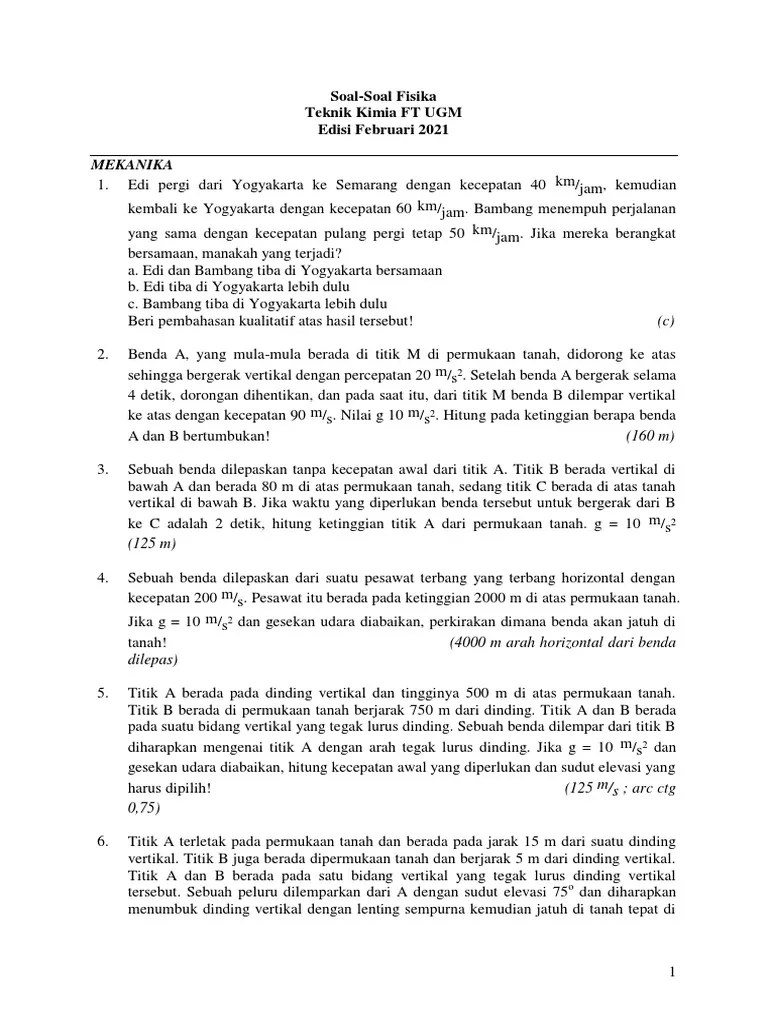 Soal-Soal Fisika
Teknik Kimia FT UGM
Edisi Februari 2021

MEKANIKA

1. Edi pergi dari Yogyakarta ke Semarang dengan kecepatan 40 $^{km}/_{jam}$, kemudian kembali ke Yogyakarta dengan kecepatan 60 $^{km}/_{jam}$. Bambang menempuh perjalanan yang sama dengan kecepatan pulang pergi tetap 50 $^{km}/_{jam}$. Jika mereka berangkat bersamaan, manakah yang terjadi?
a. Edi dan Bambang tiba di Yogyakarta bersamaan
b. Edi tiba di Yogyakarta lebih dulu
c. Bambang tiba di Yogyakarta lebih dulu
Beri pembahasan kualitatif atas hasil tersebut! (c)

2. Benda A, yang mula-mula berada di titik M di permukaan tanah, didorong ke atas sehingga bergerak vertikal dengan percepatan 20 $^{m}/_{s^2}$. Setelah benda A bergerak selama 4 detik, dorongan dihentikan, dan pada saat itu, dari titik M benda B dilempar vertikal ke atas dengan kecepatan 90 $^{m}/_{s}$. Nilai g 10 $^{m}/_{s^2}$. Hitung pada ketinggian berapa benda A dan B bertumbukan! (160 m)

3. Sebuah benda dilepaskan tanpa kecepatan awal dari titik A. Titik B berada vertikal di bawah A dan berada 80 m di atas permukaan tanah, sedang titik C berada di atas tanah vertikal di bawah B. Jika waktu yang diperlukan benda tersebut untuk bergerak dari B ke C adalah 2 detik, hitung ketinggian titik A dari permukaan tanah. g = 10 $^{m}/_{s^2}$ (125 m)

4. Sebuah benda dilepaskan dari suatu pesawat terbang yang terbang horizontal dengan kecepatan 200 $^{m}/_{s}$. Pesawat itu berada pada ketinggian 2000 m di atas permukaan tanah. Jika g = 10 $^{m}/_{s^2}$ dan gesekan udara diabaikan, perkirakan dimana benda akan jatuh di tanah! (4000 m arah horizontal dari benda dilepas)

5. Titik A berada pada dinding vertikal dan tingginya 500 m di atas permukaan tanah. Titik B berada di permukaan tanah berjarak 750 m dari dinding. Titik A dan B berada pada suatu bidang vertikal yang tegak lurus dinding. Sebuah benda dilempar dari titik B diharapkan mengenai titik A dengan arah tegak lurus dinding. Jika g = 10 $^{m}/_{s^2}$ dan gesekan udara diabaikan, hitung kecepatan awal yang diperlukan dan sudut elevasi yang harus dipilih! (125 $^{m}/_{s}$ ; arc ctg 0,75)

6. Titik A terletak pada permukaan tanah dan berada pada jarak 15 m dari suatu dinding vertikal. Titik B juga berada dipermukaan tanah dan berjarak 5 m dari dinding vertikal. Titik A dan B berada pada satu bidang vertikal yang tegak lurus dinding vertikal tersebut. Sebuah peluru dilemparkan dari A dengan sudut elevasi $75^o$ dan diharapkan menumbuk dinding vertikal dengan lenting sempurna kemudian jatuh di tanah tepat di

1